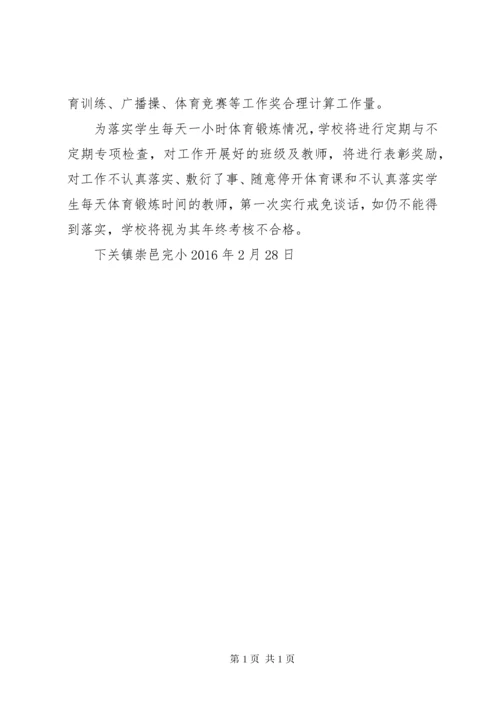 育训练、广播操、体育竞赛等工作奖合理计算工作量。

为落实学生每天一小时体育锻炼情况，学校将进行定期与不定期专项检查，对工作开展好的班级及教师，将进行表彰奖励，对工作不认真落实、敷衍了事、随意停开体育课和不认真落实学生每天体育锻炼时间的教师，第一次实行戒免谈话，如仍不能得到落实，学校将视为其年终考核不合格。

下关镇崇邑完小 2016 年 2 月 28 日

第 1 页 共 1 页